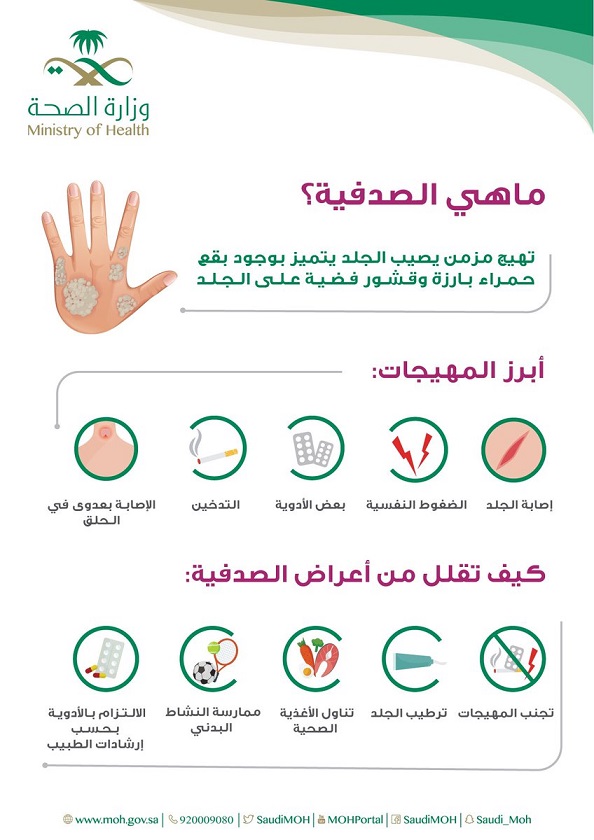 وزارة الصحة
Ministry of Health

ماهي الصدفية؟

تهيج مزمن يصيب الجلد يتميز بوجود بقع حمراء بارزة وقشور فضية على الجلد

أبرز المهيجات:

إصابة الجلد

الضغوط النفسية

بعض الأدوية

التدخين

الإصابة بعدوى في الحلق

كيف تقلل من أعراض الصدفية:

تجنب المهيجات

ترطيب الجلد

تناول الأغذية الصحية

ممارسة النشاط البدني

الالتزام بالأدوية بحسب إرشادات الطبيب

www.moh.gov.sa | 920009080 | SaudiMOH | MOHPortal | SaudiMOH | Saudi_Moh